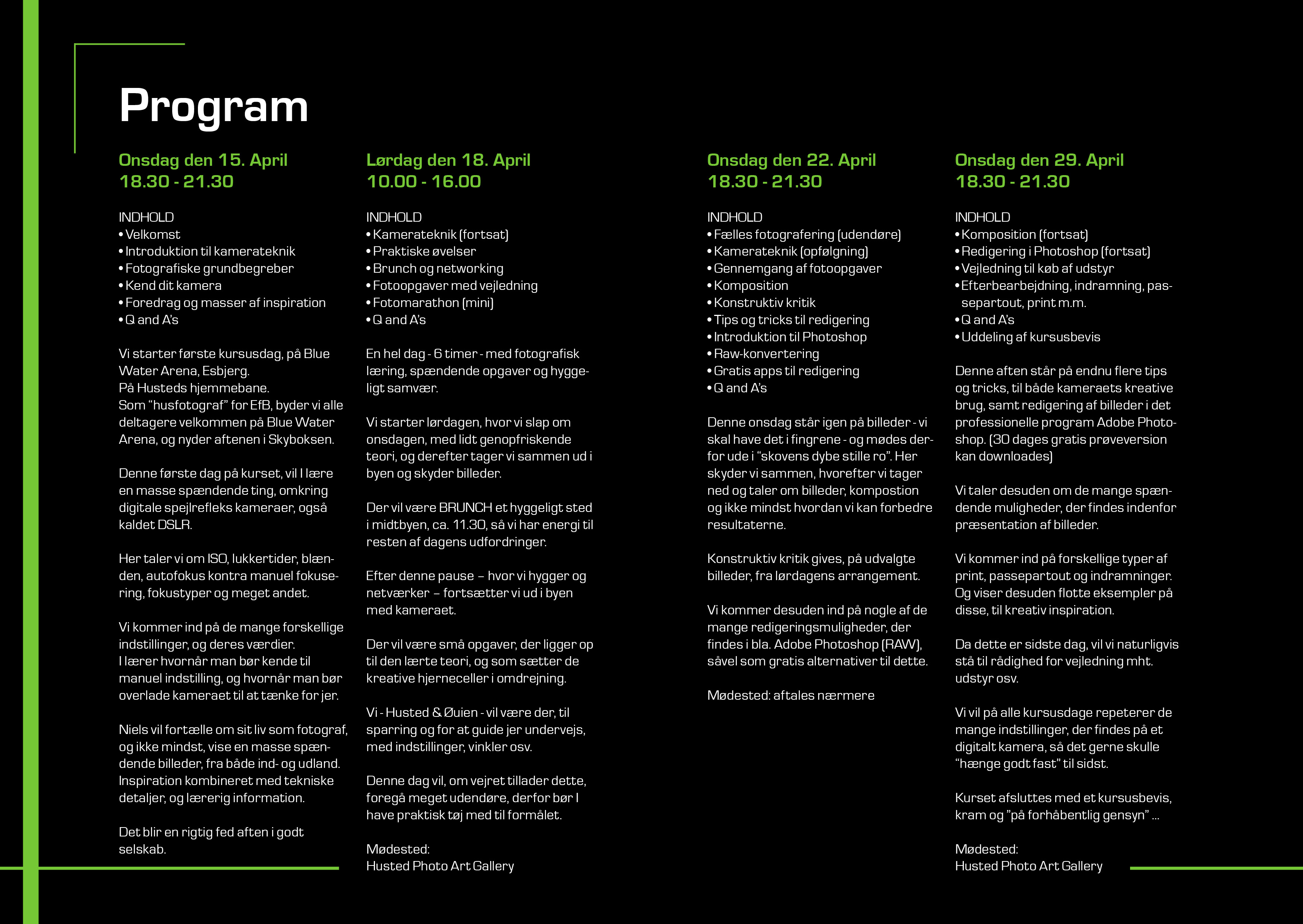 Program

Onsdag den 15. April
18.30 - 21.30

INDHOLD
• Velkomst
• Introduktion til kamerateknik
• Fotografiske grundbegreber
• Kend dit kamera
• Foredrag og masser af inspiration
• Q and A's

Vi starter første kursusdag, på Blue Water Arena, Esbjerg.
På Husteds hjemmebane.
Som "husfotograf" for EfB, byder vi alle deltagere velkommen på Blue Water Arena, og nyder aftenen i Skyboksen.

Denne første dag på kurset, vil I lære en masse spændende ting, omkring digitale spejlrefleks kameraer, også kaldet DSLR.

Her taler vi om ISO, lukkertider, blænden, autofokus kontra manuel fokusering, fokustyper og meget andet.

Vi kommer ind på de mange forskellige indstillinger, og deres værdier.
I lærer hvornår man bør kende til manuel indstilling, og hvornår man bør overlade kameraet til at tænke for jer.

Niels vil fortælle om sit liv som fotograf, og ikke mindst, vise en masse spændende billeder, fra både ind- og udland.
Inspiration kombineret med tekniske detaljer, og lærerig information.

Det blir en rigtig fed aften i godt selskab.

Lørdag den 18. April
10.00 - 16.00

INDHOLD
• Kamerateknik (fortsat)
• Praktiske øvelser
• Brunch og networking
• Fotoopgaver med vejledning
• Fotomarathon (mini)
• Q and A's

En hel dag - 6 timer - med fotografisk læring, spændende opgaver og hyggeligt samvær.

Vi starter lørdagen, hvor vi slap om onsdagen, med lidt genopfriskende teori, og derefter tager vi sammen ud i byen og skyder billeder.

Der vil være BRUNCH et hyggeligt sted i midtbyen, ca. 11.30, så vi har energi til resten af dagens udfordringer.

Efter denne pause – hvor vi hygger og netværker – fortsætter vi ud i byen med kameraet.

Der vil være små opgaver, der ligger op til den lærte teori, og som sætter de kreative hjerneceller i omdrejning.

Vi - Husted & Øuien - vil være der, til sparring og for at guide jer undervejs, med indstillinger, vinkler osv.

Denne dag vil, om vejret tillader dette, foregå meget udendøre, derfor bør I have praktisk tøj med til formålet.

Mødested:
Husted Photo Art Gallery

Onsdag den 22. April
18.30 - 21.30

INDHOLD
• Fælles fotografering (udendøre)
• Kamerateknik (opfølgning)
• Gennemgang af fotoopgaver
• Komposition
• Konstruktiv kritik
• Tips og tricks til redigering
• Introduktion til Photoshop
• Raw-konvertering
• Gratis apps til redigering
• Q and A's

Denne onsdag står igen på billeder - vi skal have det i fingrene - og mødes derfor ude i "skovens dybe stille ro". Her skyder vi sammen, hvorefter vi tager ned og taler om billeder, kompostion og ikke mindst hvordan vi kan forbedre resultaterne.

Konstruktiv kritik gives, på udvalgte billeder, fra lørdagens arrangement.

Vi kommer desuden ind på nogle af de mange redigeringsmuligheder, der findes i bla. Adobe Photoshop (RAW), såvel som gratis alternativer til dette.

Mødested: aftales nærmere

Onsdag den 29. April
18.30 - 21.30

INDHOLD
• Komposition (fortsat)
• Redigering i Photoshop (fortsat)
• Vejledning til køb af udstyr
• Efterbearbejdning, indramning, passepartout, print m.m.
• Q and A's
• Uddeling af kursusbevis

Denne aften står på endnu flere tips og tricks, til både kameraets kreative brug, samt redigering af billeder i det professionelle program Adobe Photoshop. (30 dages gratis prøveversion kan downloades)

Vi taler desuden om de mange spændende muligheder, der findes indenfor præsentation af billeder.

Vi kommer ind på forskellige typer af print, passepartout og indramninger. Og viser desuden flotte eksempler på disse, til kreativ inspiration.

Da dette er sidste dag, vil vi naturligvis stå til rådighed for vejledning mht. udstyr osv.

Vi vil på alle kursusdage repeterer de mange indstillinger, der findes på et digitalt kamera, så det gerne skulle "hænge godt fast" til sidst.

Kurset afsluttes med et kursusbevis, kram og "på forhåbentlig gensyn" ...

Mødested:
Husted Photo Art Gallery